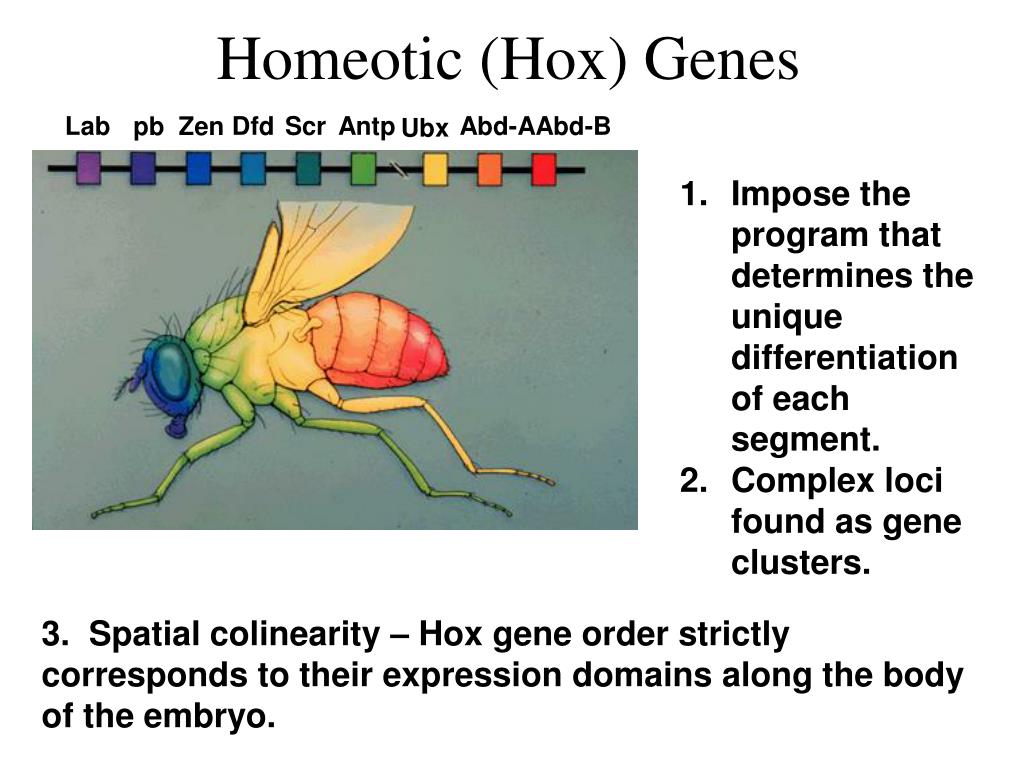 Homeotic (Hox) Genes

Lab pb Zen Dfd Scr Antp Ubx Abd-AAbd-B

1. Impose the program that determines the unique differentiation of each segment.
2. Complex loci found as gene clusters.

3. Spatial colinearity – Hox gene order strictly corresponds to their expression domains along the body of the embryo.